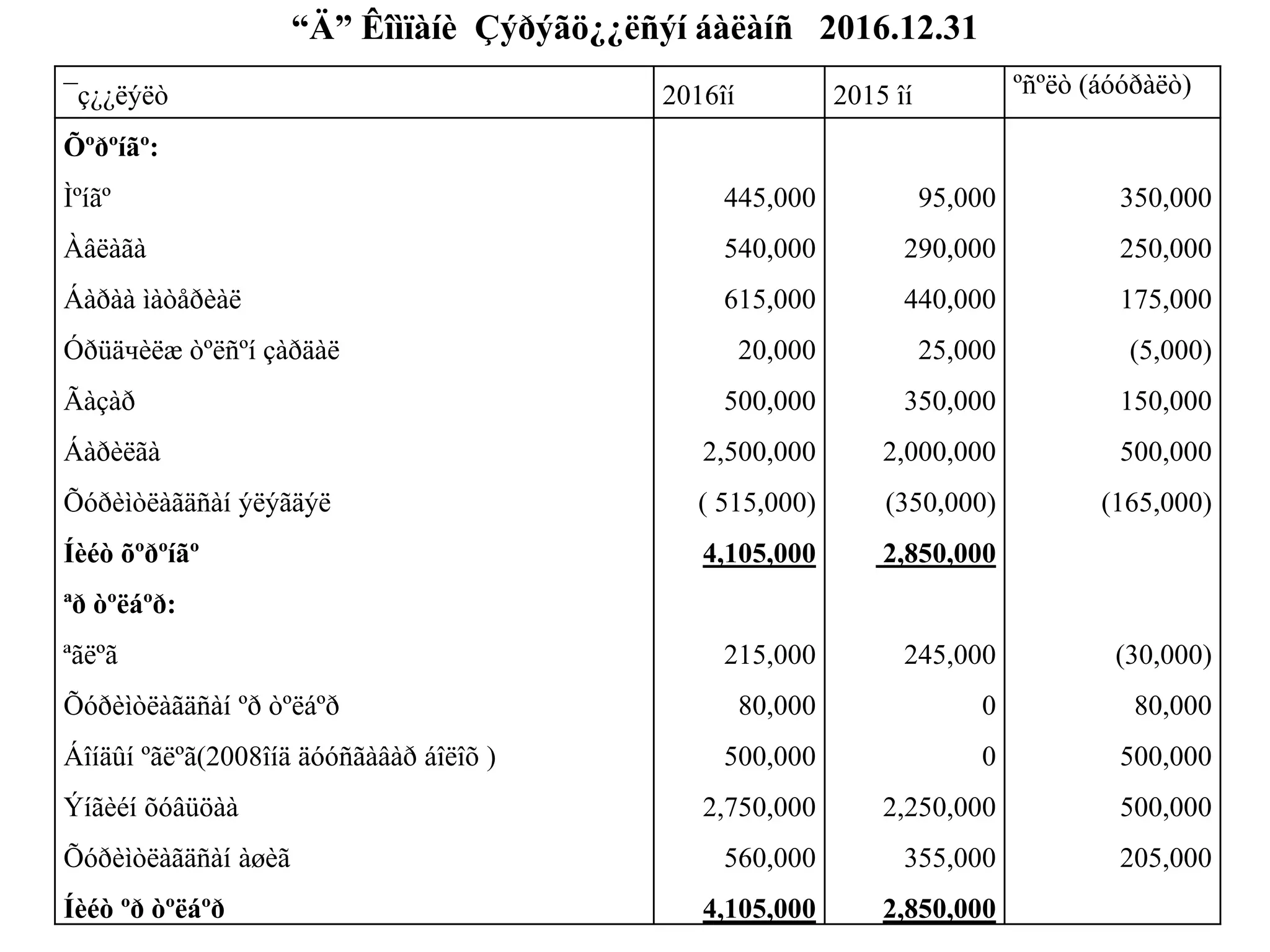 “Ä” Êîìïàíè  Çýðýãö¿¿ëñýí áàëàíñ   2016.12.31

| ¯ç¿¿ëýëò | 2016îí | 2015 îí | ºñºëò (áóóðàëò) |
|---|---|---|---|
| **Õºðºíãº:** | | | |
| Ìºíãº | 445,000 | 95,000 | 350,000 |
| Àâëàãà | 540,000 | 290,000 | 250,000 |
| Áàðàà ìàòåðèàë | 615,000 | 440,000 | 175,000 |
| Óðüäчèëæ òºëñºí çàðäàë | 20,000 | 25,000 | (5,000) |
| Ãàçàð | 500,000 | 350,000 | 150,000 |
| Áàðèëãà | 2,500,000 | 2,000,000 | 500,000 |
| Õóðèìòëàãäñàí ýëýãäýë | ( 515,000) | (350,000) | (165,000) |
| **Íèéò õºðºíãº** | **4,105,000** | **2,850,000** | |
| **ªð òºëáºð:** | | | |
| ªãëºã | 215,000 | 245,000 | (30,000) |
| Õóðèìòëàãäñàí ºð òºëáºð | 80,000 | 0 | 80,000 |
| Áîíäûí ºãëºã(2008îíä äóóñãàâàð áîëîõ ) | 500,000 | 0 | 500,000 |
| Ýíãèéí õóâüöàà | 2,750,000 | 2,250,000 | 500,000 |
| Õóðèìòëàãäñàí àøèã | 560,000 | 355,000 | 205,000 |
| **Íèéò ºð òºëáºð** | **4,105,000** | **2,850,000** | |